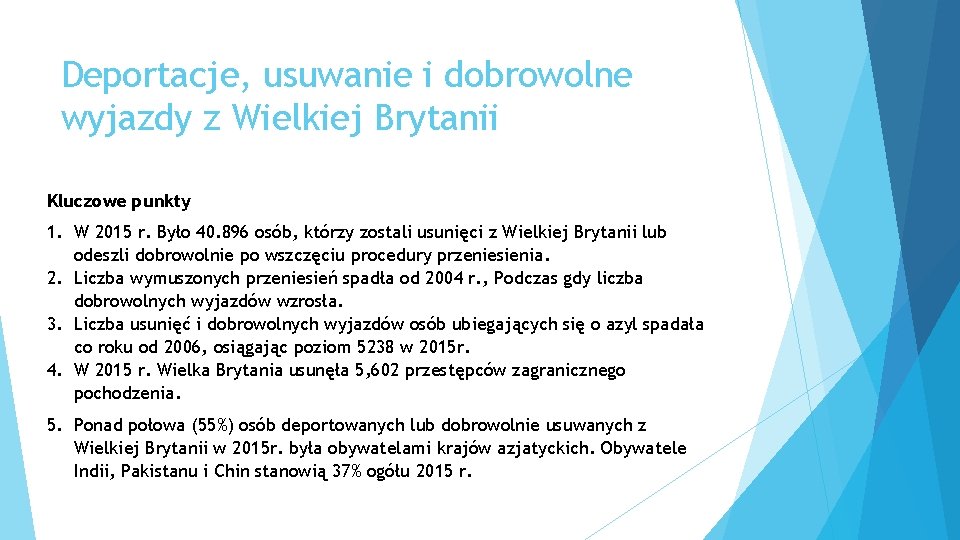 Deportacje, usuwanie i dobrowolne wyjazdy z Wielkiej Brytanii

Kluczowe punkty

1. W 2015 r. Było 40.896 osób, którzy zostali usunięci z Wielkiej Brytanii lub odeszli dobrowolnie po wszczęciu procedury przeniesienia.
2. Liczba wymuszonych przeniesień spadła od 2004 r., Podczas gdy liczba dobrowolnych wyjazdów wzrosła.
3. Liczba usunięć i dobrowolnych wyjazdów osób ubiegających się o azyl spadała co roku od 2006, osiągając poziom 5238 w 2015r.
4. W 2015 r. Wielka Brytania usunęła 5,602 przestępców zagranicznego pochodzenia.
5. Ponad połowa (55%) osób deportowanych lub dobrowolnie usuwanych z Wielkiej Brytanii w 2015r. była obywatelami krajów azjatyckich. Obywatele Indii, Pakistanu i Chin stanowią 37% ogółu 2015 r.